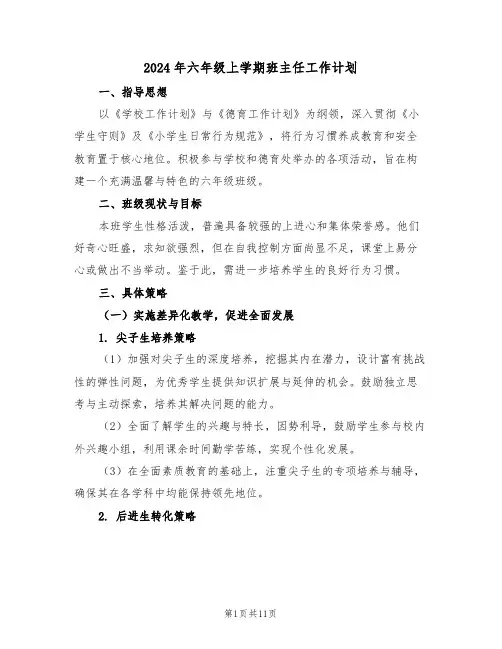 2024年六年级上学期班主任工作计划

一、指导思想

以《学校工作计划》与《德育工作计划》为纲领，深入贯彻《小学生守则》及《小学生日常行为规范》，将行为习惯养成教育和安全教育置于核心地位。积极参与学校和德育处举办的各项活动，旨在构建一个充满温馨与特色的六年级班级。

二、班级现状与目标

本班学生性格活泼，普遍具备较强的上进心和集体荣誉感。他们好奇心旺盛，求知欲强烈，但在自我控制方面尚显不足，课堂上易分心或做出不当举动。鉴于此，需进一步培养学生的良好行为习惯。

三、具体策略

（一）实施差异化教学，促进全面发展

1. 尖子生培养策略

（1）加强对尖子生的深度培养，挖掘其内在潜力，设计富有挑战性的弹性问题，为优秀学生提供知识扩展与延伸的机会。鼓励独立思考与主动探索，培养其解决问题的能力。

（2）全面了解学生的兴趣与特长，因势利导，鼓励学生参与校内外兴趣小组，利用课余时间勤学苦练，实现个性化发展。

（3）在全面素质教育的基础上，注重尖子生的专项培养与辅导，确保其在各学科中均能保持领先地位。

2. 后进生转化策略

第1页共11页